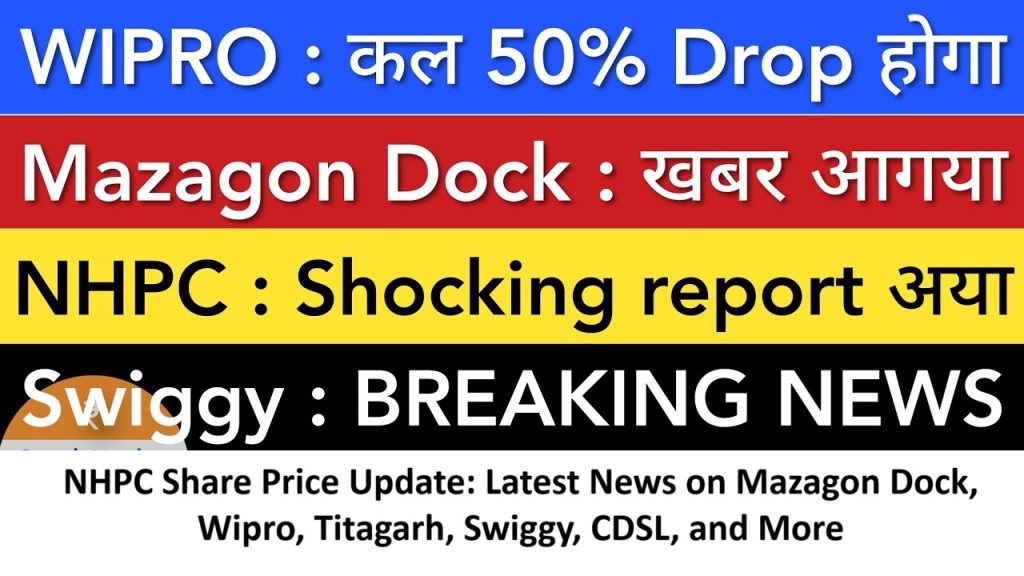 WIPRO : कल 50% Drop होगा

Mazagon Dock : खबर आगया

NHPC : Shocking report अया

Swiggy : BREAKING NEWS

NHPC Share Price Update: Latest News on Mazagon Dock, Wipro, Titagarh, Swiggy, CDSL, and More